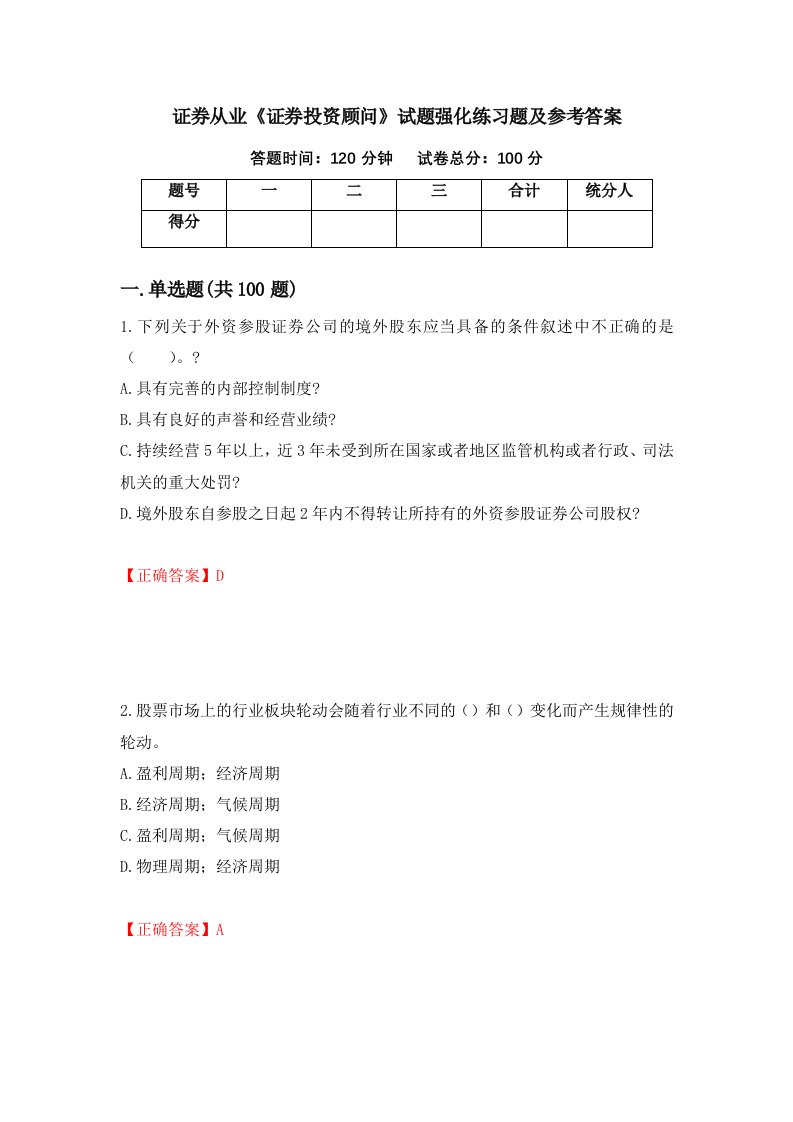 证券从业《证券投资顾问》试题强化练习题及参考答案

答题时间：120 分钟　试卷总分：100 分

| 题号 | 一 | 二 | 三 | 合计 | 统分人 |
|---|---|---|---|---|---|
| 得分 | | | | | |

一.单选题(共 100 题)

1.下列关于外资参股证券公司的境外股东应当具备的条件叙述中不正确的是（　）。?

A.具有完善的内部控制制度?

B.具有良好的声誉和经营业绩?

C.持续经营 5 年以上，近 3 年未受到所在国家或者地区监管机构或者行政、司法机关的重大处罚?

D.境外股东自参股之日起 2 年内不得转让所持有的外资参股证券公司股权?

【正确答案】D

2.股票市场上的行业板块轮动会随着行业不同的（）和（）变化而产生规律性的轮动。

A.盈利周期；经济周期

B.经济周期；气候周期

C.盈利周期；气候周期

D.物理周期；经济周期

【正确答案】A